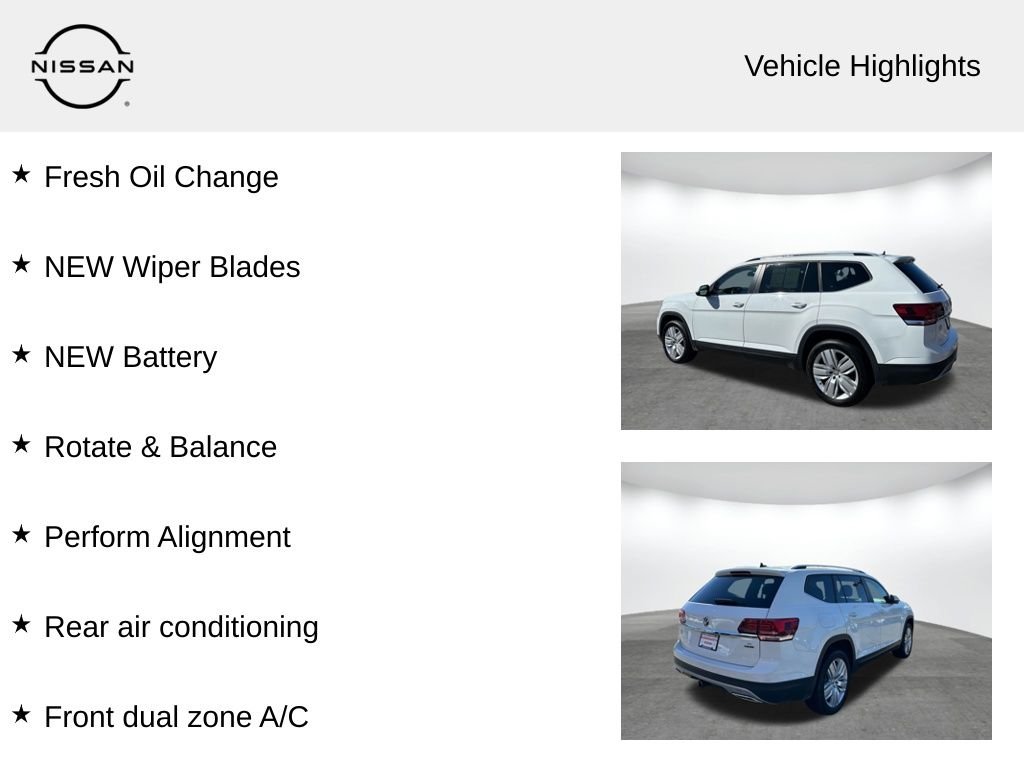 NISSAN

Vehicle Highlights

★ Fresh Oil Change

★ NEW Wiper Blades

★ NEW Battery

★ Rotate & Balance

★ Perform Alignment

★ Rear air conditioning

★ Front dual zone A/C